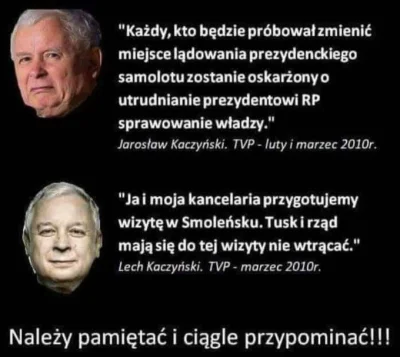 "Każdy, kto będzie próbował zmienić miejsce lądowania prezydenckiego samolotu zostanie oskarżony o utrudnianie prezydentowi RP sprawowanie władzy."
Jarosław Kaczyński. TVP - luty i marzec 2010r.

"Ja i moja kancelaria przygotujemy wizytę w Smoleńsku. Tusk i rząd mają się do tej wizyty nie wtrącać."
Lech Kaczyński. TVP - marzec 2010r.

Należy pamiętać i ciągle przypominać!!!